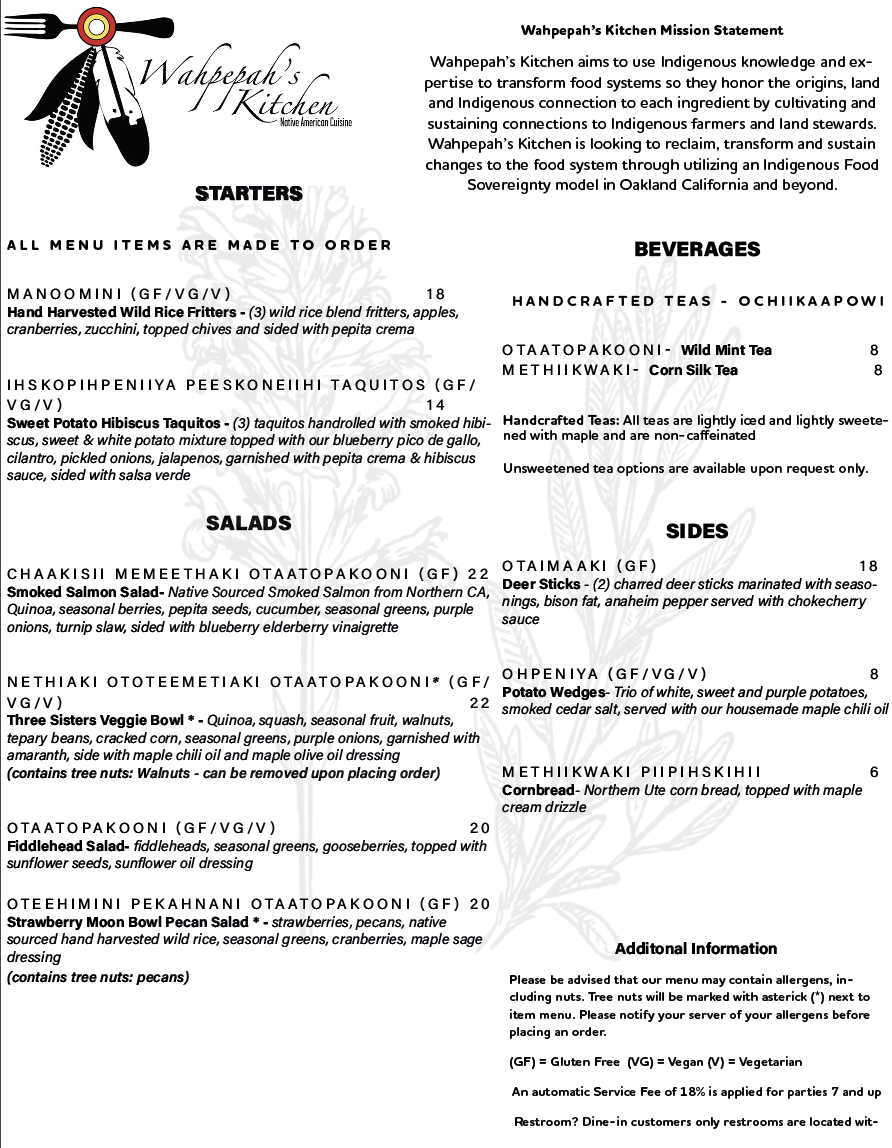 Wahpepah's Kitchen
Native American Cuisine

STARTERS

ALL MENU ITEMS ARE MADE TO ORDER

MANOOMINI (GF/VG/V) 18
Hand Harvested Wild Rice Fritters - (3) wild rice blend fritters, apples, cranberries, zucchini, topped chives and sided with pepita crema

IHSKOPIHPENIIYA PEESKONEIIHI TAQUITOS (GF/VG/V) 14
Sweet Potato Hibiscus Taquitos - (3) taquitos handrolled with smoked hibiscus, sweet & white potato mixture topped with our blueberry pico de gallo, cilantro, pickled onions, jalapenos, garnished with pepita crema & hibiscus sauce, sided with salsa verde

SALADS

CHAAKISII MEMEETHAKI OTAATOPAKOONI (GF) 22
Smoked Salmon Salad- Native Sourced Smoked Salmon from Northern CA, Quinoa, seasonal berries, pepita seeds, cucumber, seasonal greens, purple onions, turnip slaw, sided with blueberry elderberry vinaigrette

NETHIAKI OTOTEEMETIAKI OTAATOPAKOONI* (GF/VG/V) 22
Three Sisters Veggie Bowl * - Quinoa, squash, seasonal fruit, walnuts, tepary beans, cracked corn, seasonal greens, purple onions, garnished with amaranth, side with maple chili oil and maple olive oil dressing
(contains tree nuts: Walnuts - can be removed upon placing order)

OTAATOPAKOONI (GF/VG/V) 20
Fiddlehead Salad- fiddleheads, seasonal greens, gooseberries, topped with sunflower seeds, sunflower oil dressing

OTEEHIMINI PEKAHNANI OTAATOPAKOONI (GF) 20
Strawberry Moon Bowl Pecan Salad * - strawberries, pecans, native sourced hand harvested wild rice, seasonal greens, cranberries, maple sage dressing
(contains tree nuts: pecans)

Wahpepah's Kitchen Mission Statement

Wahpepah's Kitchen aims to use Indigenous knowledge and expertise to transform food systems so they honor the origins, land and Indigenous connection to each ingredient by cultivating and sustaining connections to Indigenous farmers and land stewards. Wahpepah's Kitchen is looking to reclaim, transform and sustain changes to the food system through utilizing an Indigenous Food Sovereignty model in Oakland California and beyond.

BEVERAGES

HANDCRAFTED TEAS - OCHIIKAAPOWI

OTAATOPAKOONI- Wild Mint Tea 8
METHIIKWAKI- Corn Silk Tea 8

Handcrafted Teas: All teas are lightly iced and lightly sweetened with maple and are non-caffeinated

Unsweetened tea options are available upon request only.

SIDES

OTAIMAAKI (GF) 18
Deer Sticks - (2) charred deer sticks marinated with seasonings, bison fat, anaheim pepper served with chokecherry sauce

OHPENIYA (GF/VG/V) 8
Potato Wedges- Trio of white, sweet and purple potatoes, smoked cedar salt, served with our housemade maple chili oil

METHIIKWAKI PIIPIHSKIHII 6
Cornbread- Northern Ute corn bread, topped with maple cream drizzle

Additonal Information

Please be advised that our menu may contain allergens, including nuts. Tree nuts will be marked with asterick (*) next to item menu. Please notify your server of your allergens before placing an order.

(GF) = Gluten Free (VG) = Vegan (V) = Vegetarian

An automatic Service Fee of 18% is applied for parties 7 and up

Restroom? Dine-in customers only restrooms are located wit-